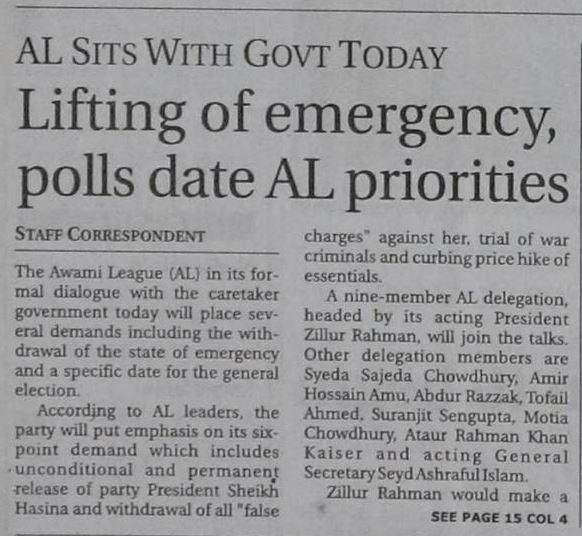 AL SITS WITH GOVT TODAY

Lifting of emergency, polls date AL priorities

STAFF CORRESPONDENT

The Awami League (AL) in its formal dialogue with the caretaker government today will place several demands including the withdrawal of the state of emergency and a specific date for the general election.

According to AL leaders, the party will put emphasis on its six-point demand which includes unconditional and permanent release of party President Sheikh Hasina and withdrawal of all "false charges" against her, trial of war criminals and curbing price hike of essentials.

A nine-member AL delegation, headed by its acting President Zillur Rahman, will join the talks. Other delegation members are Syeda Sajeda Chowdhury, Amir Hossain Amu, Abdur Razzak, Tofail Ahmed, Suranjit Sengupta, Motia Chowdhury, Ataur Rahman Khan Kaiser and acting General Secretary Seyd Ashraful Islam.

Zillur Rahman would make a

SEE PAGE 15 COL 4